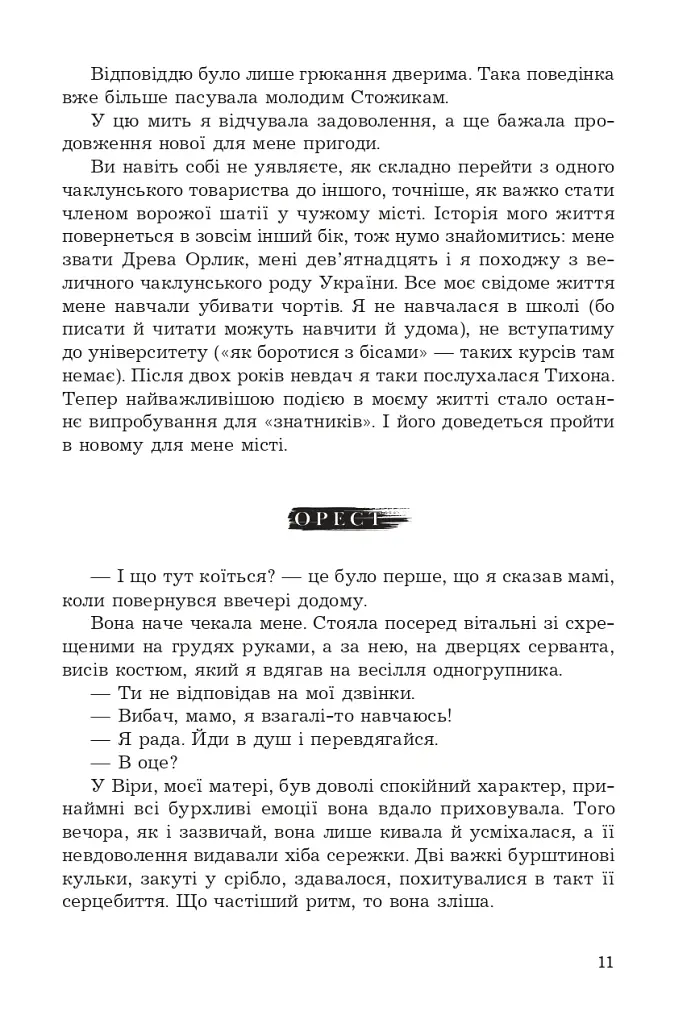 Відповіддю було лише грюкання дверима. Така поведінка вже більше пасувала молодим Стожикам.

У цю мить я відчувала задоволення, а ще бажала продовження нової для мене пригоди.

Ви навіть собі не уявляєте, як складно перейти з одного чаклунського товариства до іншого, точніше, як важко стати членом ворожої шатії у чужому місті. Історія мого життя повернеться в зовсім інший бік, тож нумо знайомитись: мене звати Древа Орлик, мені дев'ятнадцять і я походжу з величного чаклунського роду України. Все моє свідоме життя мене навчали убивати чортів. Я не навчалася в школі (бо писати й читати можуть навчити й удома), не вступатиму до університету («як боротися з бісами» — таких курсів там немає). Після двох років невдач я таки послухалася Тихона. Тепер найважливішою подією в моєму житті стало останнє випробування для «знатників». І його доведеться пройти в новому для мене місті.

ОРЕСТ

— І що тут коїться? — це було перше, що я сказав мамі, коли повернувся ввечері додому.

Вона наче чекала мене. Стояла посеред вітальні зі схрещеними на грудях руками, а за нею, на дверцях серванта, висів костюм, який я вдягав на весілля одногрупника.

— Ти не відповідав на мої дзвінки.

— Вибач, мамо, я взагалі-то навчаюсь!

— Я рада. Йди в душ і перевдягайся.

— В оце?

У Віри, моєї матері, був доволі спокійний характер, принаймні всі бурхливі емоції вона вдало приховувала. Того вечора, як і зазвичай, вона лише кивала й усміхалася, а її невдоволення видавали хіба сережки. Дві важкі бурштинові кульки, закуті у срібло, здавалося, похитувалися в такт її серцебиття. Що частіший ритм, то вона зліша.

11